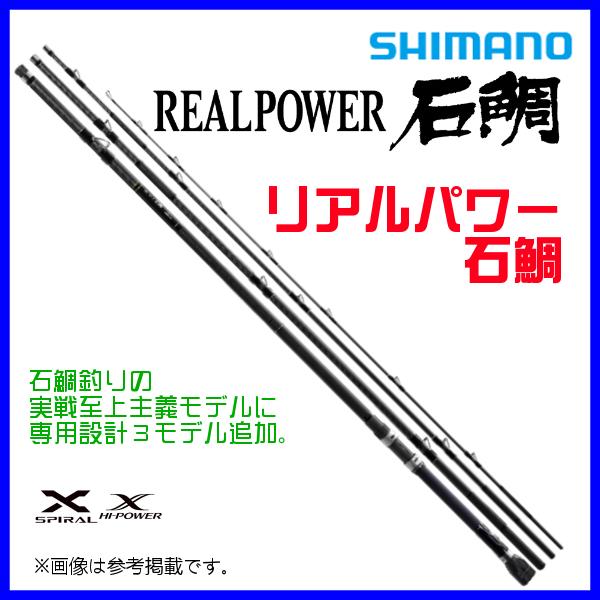 SHIMANO

REALPOWER 石鯛

リアルパワー
石鯛

石鯛釣りの
実戦至上主義モデルに
専用設計３モデル追加。

X SPIRAL X HI-POWER

※画像は参考掲載です。